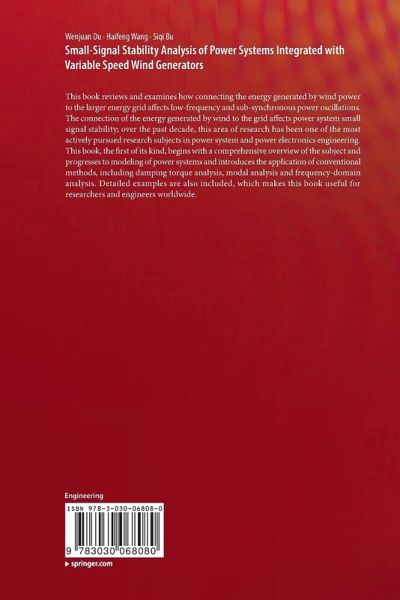 Wenjuan Du · Haifeng Wang · Siqi Bu
Small-Signal Stability Analysis of Power Systems Integrated with Variable Speed Wind Generators

This book reviews and examines how connecting the energy generated by wind power to the larger energy grid affects low-frequency and sub-synchronous power oscillations. The connection of the energy generated by wind to the grid affects power system small signal stability; over the past decade, this area of research has been one of the most actively pursued research subjects in power system and power electronics engineering. This book, the first of its kind, begins with a comprehensive overview of the subject and progresses to modeling of power systems and introduces the application of conventional methods, including damping torque analysis, modal analysis and frequency-domain analysis. Detailed examples are also included, which makes this book useful for researchers and engineers worldwide.

Engineering

ISBN 978-3-030-06808-0

9 783030 068080

▸ springer.com